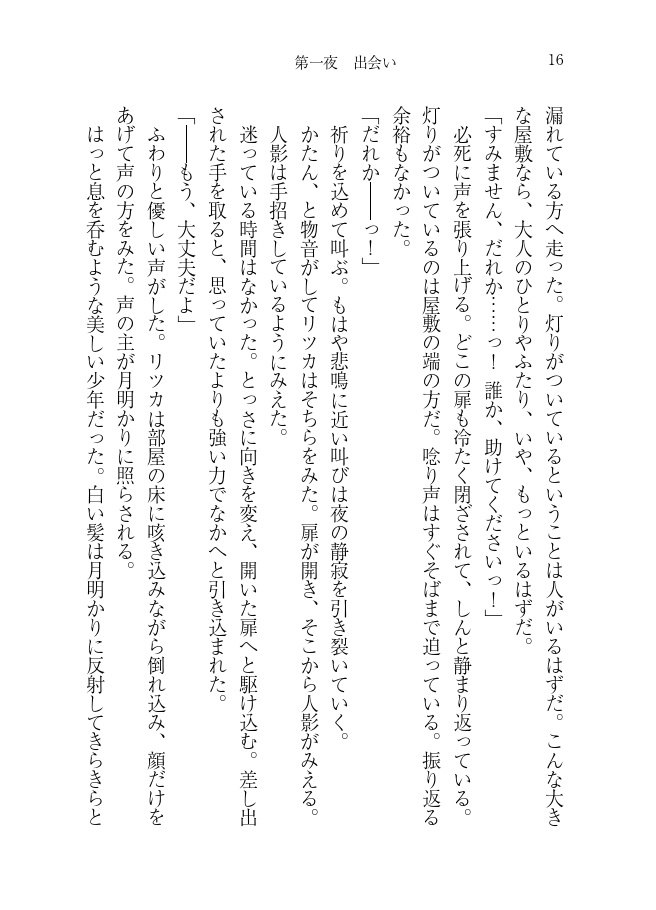 第一夜　出会い　16

漏れている方へ走った。灯りがついているということは人がいるはずだ。こんな大きな屋敷なら、大人のひとりやふたり、いや、もっといるはずだ。

「すみません、だれか……っ！　誰か、助けてくださいっ！」

必死に声を張り上げる。どこの扉も冷たく閉ざされて、しんと静まり返っている。灯りがついているのは屋敷の端の方だ。唸り声はすぐそばまで迫っている。振り返る余裕もなかった。

「だれか――っ！」

祈りを込めて叫ぶ。もはや悲鳴に近い叫びは夜の静寂を引き裂いていく。

かたん、と物音がしてリツカはそちらをみた。扉が開き、そこから人影がみえる。人影は手招きしているようにみえた。

迷っている時間はなかった。とっさに向きを変え、開いた扉へと駆け込む。差し出された手を取ると、思っていたよりも強い力でなかへと引き込まれた。

「――もう、大丈夫だよ」

ふわりと優しい声がした。リツカは部屋の床に咳き込みながら倒れ込み、顔だけをあげて声の方をみた。声の主が月明かりに照らされる。

はっと息を呑むような美しい少年だった。白い髪は月明かりに反射してきらきらと